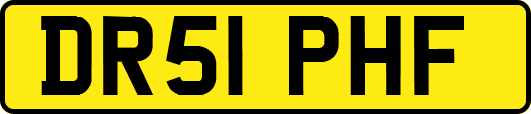 DR51 PHF